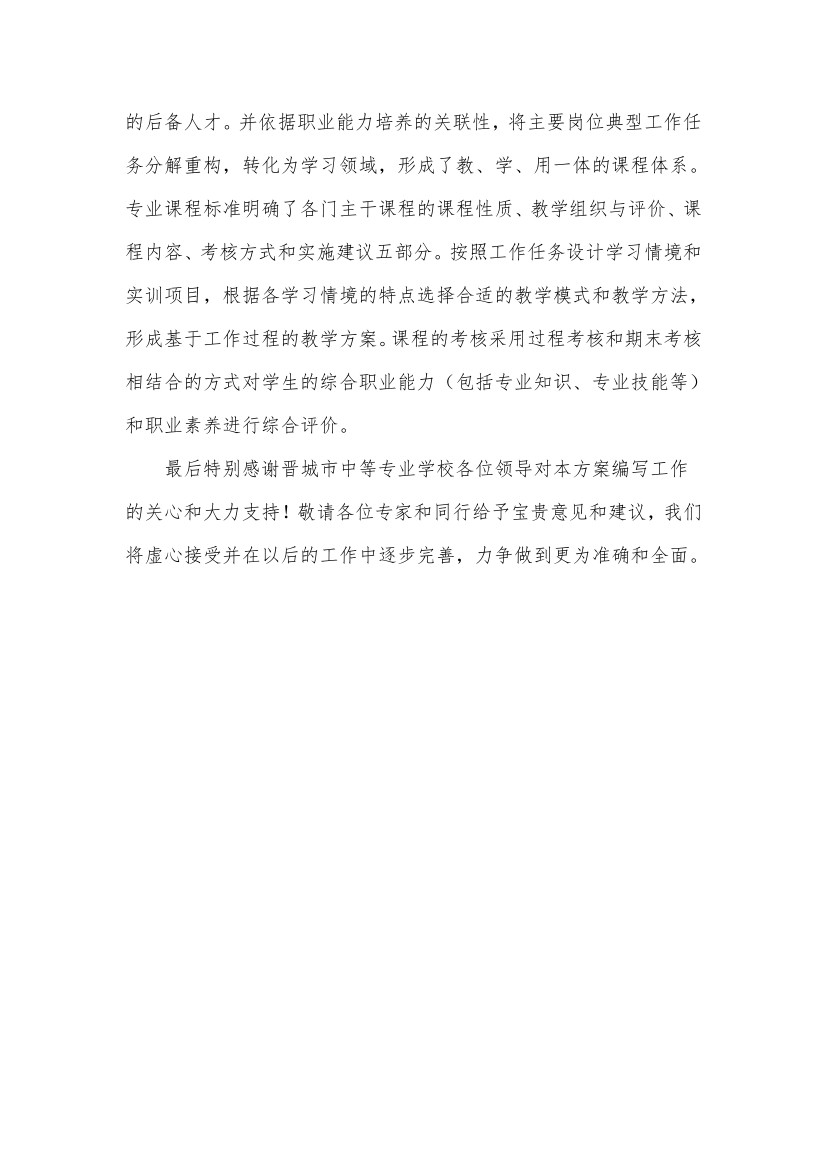 的后备人才。并依据职业能力培养的关联性，将主要岗位典型工作任务分解重构，转化为学习领域，形成了教、学、用一体的课程体系。专业课程标准明确了各门主干课程的课程性质、教学组织与评价、课程内容、考核方式和实施建议五部分。按照工作任务设计学习情境和实训项目，根据各学习情境的特点选择合适的教学模式和教学方法，形成基于工作过程的教学方案。课程的考核采用过程考核和期末考核相结合的方式对学生的综合职业能力（包括专业知识、专业技能等）和职业素养进行综合评价。

最后特别感谢晋城市中等专业学校各位领导对本方案编写工作的关心和大力支持！敬请各位专家和同行给予宝贵意见和建议，我们将虚心接受并在以后的工作中逐步完善，力争做到更为准确和全面。